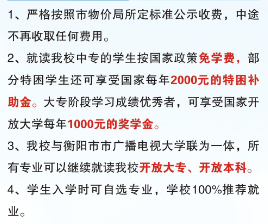 1、严格按照市物价局所定标准公示收费，中途不再收取任何费用。

2、就读我校中专的学生按国家政策免学费，部分特困学生还可享受国家每年2000元的特困补助金。大专阶段学习成绩优秀者，可享受国家开放大学每年1000元的奖学金。

3、我校与衡阳市市广播电视大学联为一体，所有专业可以继续就读我校开放大专、开放本科。

4、学生入学时可自选专业，学校100%推荐就业。